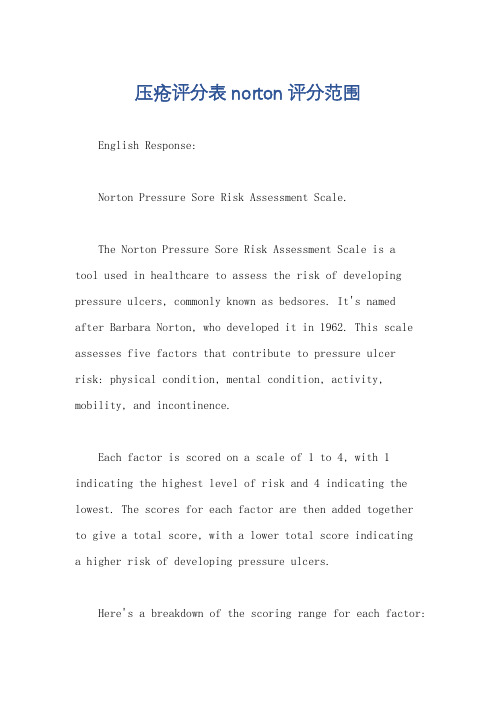 压疮评分表 norton 评分范围

English Response:

Norton Pressure Sore Risk Assessment Scale.

The Norton Pressure Sore Risk Assessment Scale is a tool used in healthcare to assess the risk of developing pressure ulcers, commonly known as bedsores. It's named after Barbara Norton, who developed it in 1962. This scale assesses five factors that contribute to pressure ulcer risk: physical condition, mental condition, activity, mobility, and incontinence.

Each factor is scored on a scale of 1 to 4, with 1 indicating the highest level of risk and 4 indicating the lowest. The scores for each factor are then added together to give a total score, with a lower total score indicating a higher risk of developing pressure ulcers.

Here's a breakdown of the scoring range for each factor: